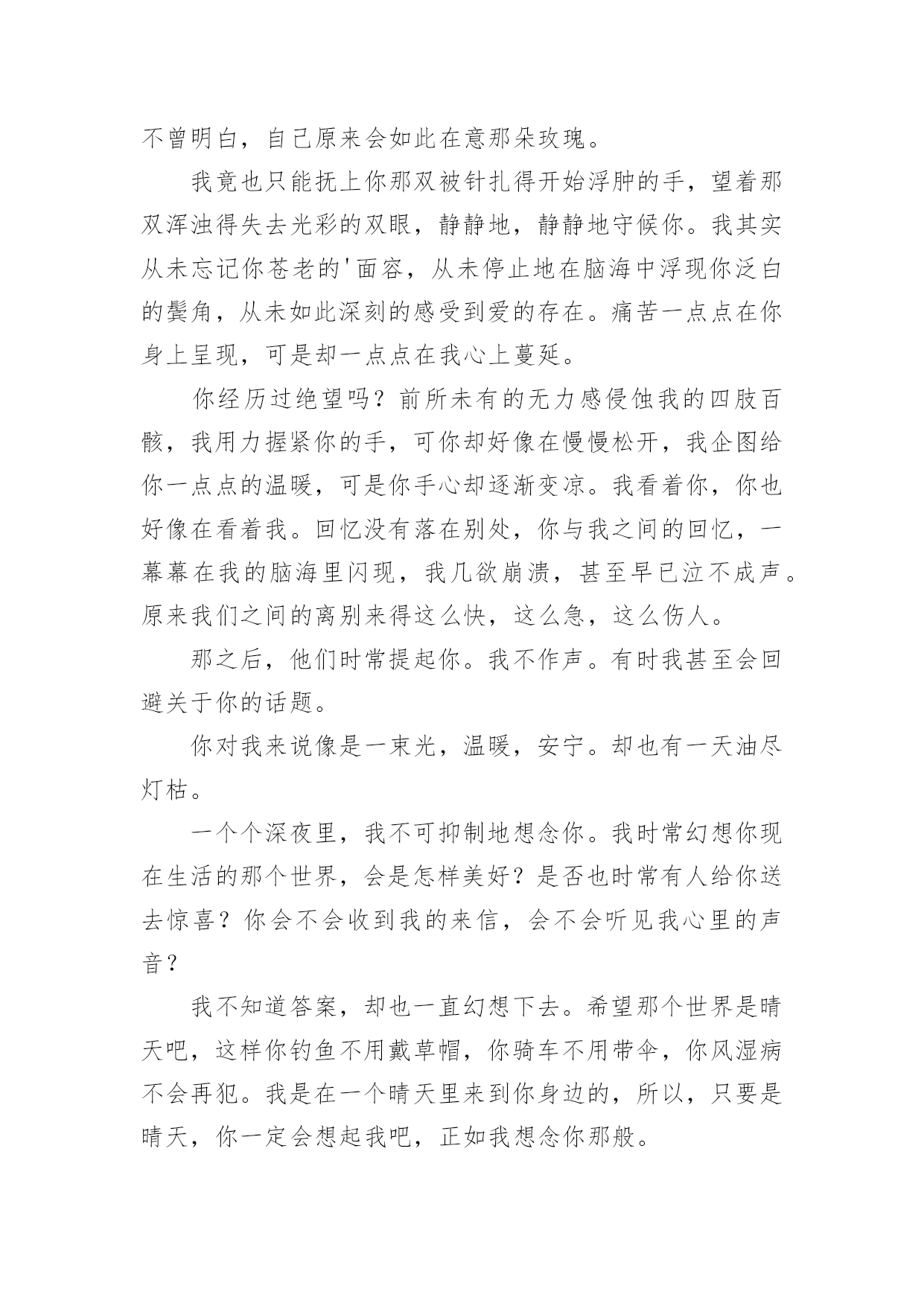 不曾明白，自己原来会如此在意那朵玫瑰。

我竟也只能抚上你那双被针扎得开始浮肿的手，望着那双浑浊得失去光彩的双眼，静静地，静静地守候你。我其实从未忘记你苍老的'面容，从未停止地在脑海中浮现你泛白的鬓角，从未如此深刻的感受到爱的存在。痛苦一点点在你身上呈现，可是却一点点在我心上蔓延。

你经历过绝望吗？前所未有的无力感侵蚀我的四肢百骸，我用力握紧你的手，可你却好像在慢慢松开，我企图给你一点点的温暖，可是你手心却逐渐变凉。我看着你，你也好像在看着我。回忆没有落在别处，你与我之间的回忆，一幕幕在我的脑海里闪现，我几欲崩溃，甚至早已泣不成声。原来我们之间的离别来得这么快，这么急，这么伤人。

那之后，他们时常提起你。我不作声。有时我甚至会回避关于你的话题。

你对我来说像是一束光，温暖，安宁。却也有一天油尽灯枯。

一个个深夜里，我不可抑制地想念你。我时常幻想你现在生活的那个世界，会是怎样美好？是否也时常有人给你送去惊喜？你会不会收到我的来信，会不会听见我心里的声音？

我不知道答案，却也一直幻想下去。希望那个世界是晴天吧，这样你钓鱼不用戴草帽，你骑车不用带伞，你风湿病不会再犯。我是在一个晴天里来到你身边的，所以，只要是晴天，你一定会想起我吧，正如我想念你那般。